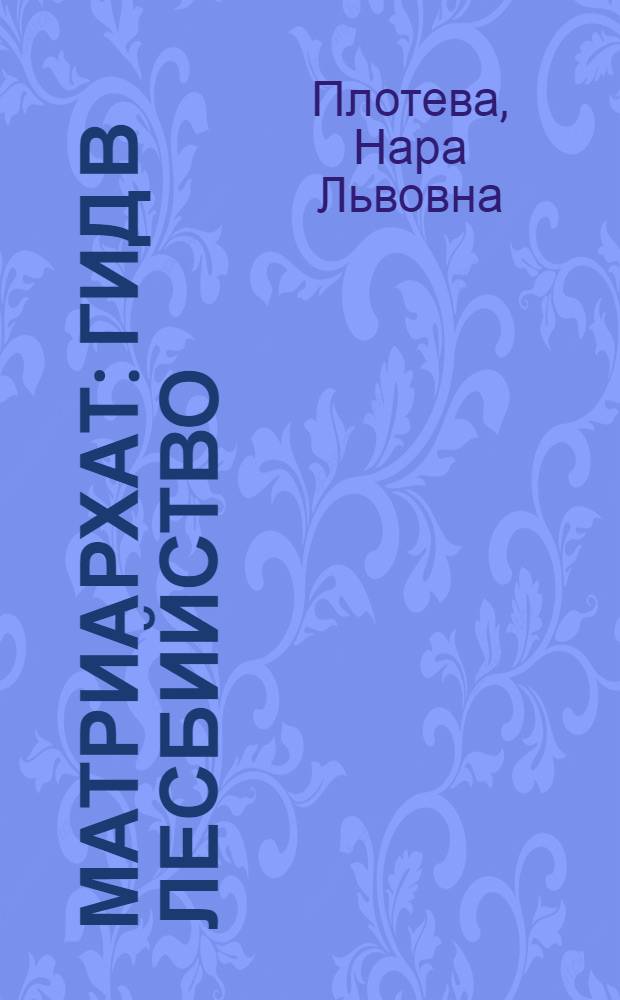 Плотева, Нара Львовна

МАТРИАРХАТ: ГИД В ЛЕСБИЙСТВО